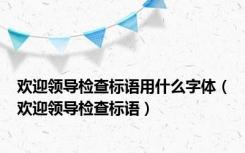 欢迎领导检查标语用什么字体（欢迎领导检查标语）